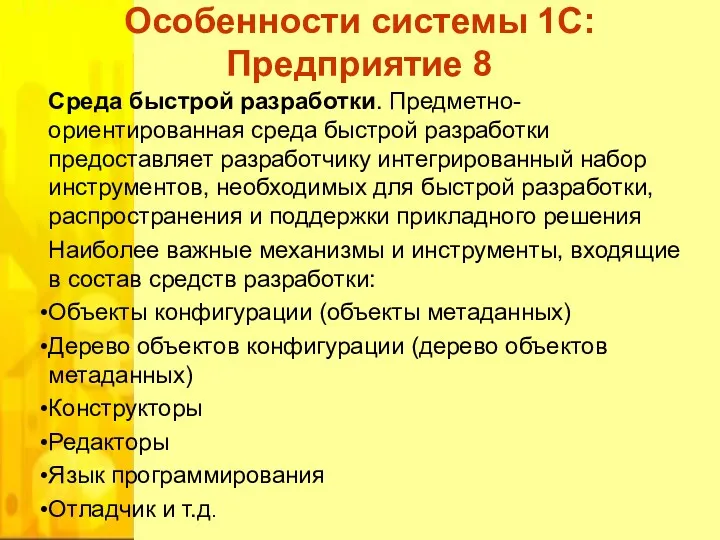 Особенности системы 1С: Предприятие 8

Среда быстрой разработки. Предметно-ориентированная среда быстрой разработки предоставляет разработчику интегрированный набор инструментов, необходимых для быстрой разработки, распространения и поддержки прикладного решения

Наиболее важные механизмы и инструменты, входящие в состав средств разработки:

•Объекты конфигурации (объекты метаданных)

•Дерево объектов конфигурации (дерево объектов метаданных)

•Конструкторы

•Редакторы

•Язык программирования

•Отладчик и т.д.